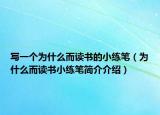 写一个为什么而读书的小练笔（为什么而读书小练笔简介介绍）